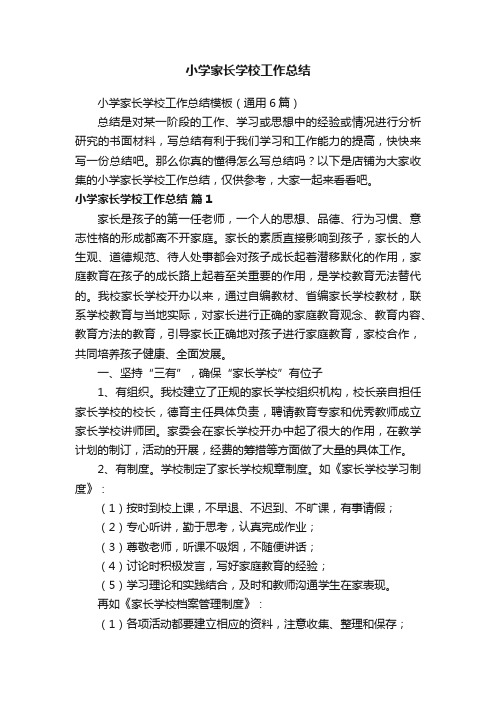 小学家长学校工作总结

小学家长学校工作总结模板（通用6篇）

总结是对某一阶段的工作、学习或思想中的经验或情况进行分析研究的书面材料，写总结有利于我们学习和工作能力的提高，快快来写一份总结吧。那么你真的懂得怎么写总结吗？以下是店铺为大家收集的小学家长学校工作总结，仅供参考，大家一起来看看吧。

小学家长学校工作总结 篇1

家长是孩子的第一任老师，一个人的思想、品德、行为习惯、意志性格的形成都离不开家庭。家长的素质直接影响到孩子，家长的人生观、道德规范、待人处事都会对孩子成长起着潜移默化的作用，家庭教育在孩子的成长路上起着至关重要的作用，是学校教育无法替代的。我校家长学校开办以来，通过自编教材、省编家长学校教材，联系学校教育与当地实际，对家长进行正确的家庭教育观念、教育内容、教育方法的教育，引导家长正确地对孩子进行家庭教育，家校合作，共同培养孩子健康、全面发展。

一、坚持“三有”，确保“家长学校”有位子

1、有组织。我校建立了正规的家长学校组织机构，校长亲自担任家长学校的校长，德育主任具体负责，聘请教育专家和优秀教师成立家长学校讲师团。家委会在家长学校开办中起了很大的作用，在教学计划的制订，活动的开展，经费的筹措等方面做了大量的具体工作。

2、有制度。学校制定了家长学校规章制度。如《家长学校学习制度》：

（1）按时到校上课，不早退、不迟到、不旷课，有事请假；

（2）专心听讲，勤于思考，认真完成作业；

（3）尊敬老师，听课不吸烟，不随便讲话；

（4）讨论时积极发言，写好家庭教育的经验；

（5）学习理论和实践结合，及时和教师沟通学生在家表现。

再如《家长学校档案管理制度》：

（1）各项活动都要建立相应的资料，注意收集、整理和保存；